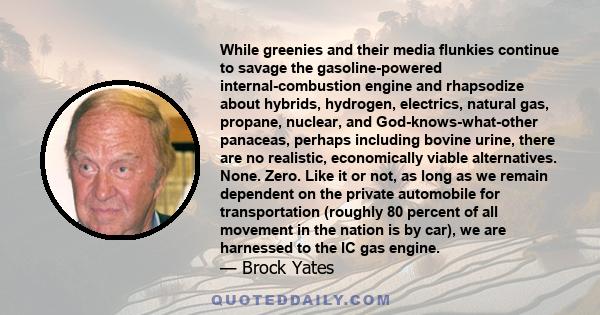 While greenies and their media flunkies continue to savage the gasoline-powered internal-combustion engine and rhapsodize about hybrids, hydrogen, electrics, natural gas, propane, nuclear, and God-knows-what-other panaceas, perhaps including bovine urine, there are no realistic, economically viable alternatives. None. Zero. Like it or not, as long as we remain dependent on the private automobile for transportation (roughly 80 percent of all movement in the nation is by car), we are harnessed to the IC gas engine.

— Brock Yates

QUOTEDDAILY.COM